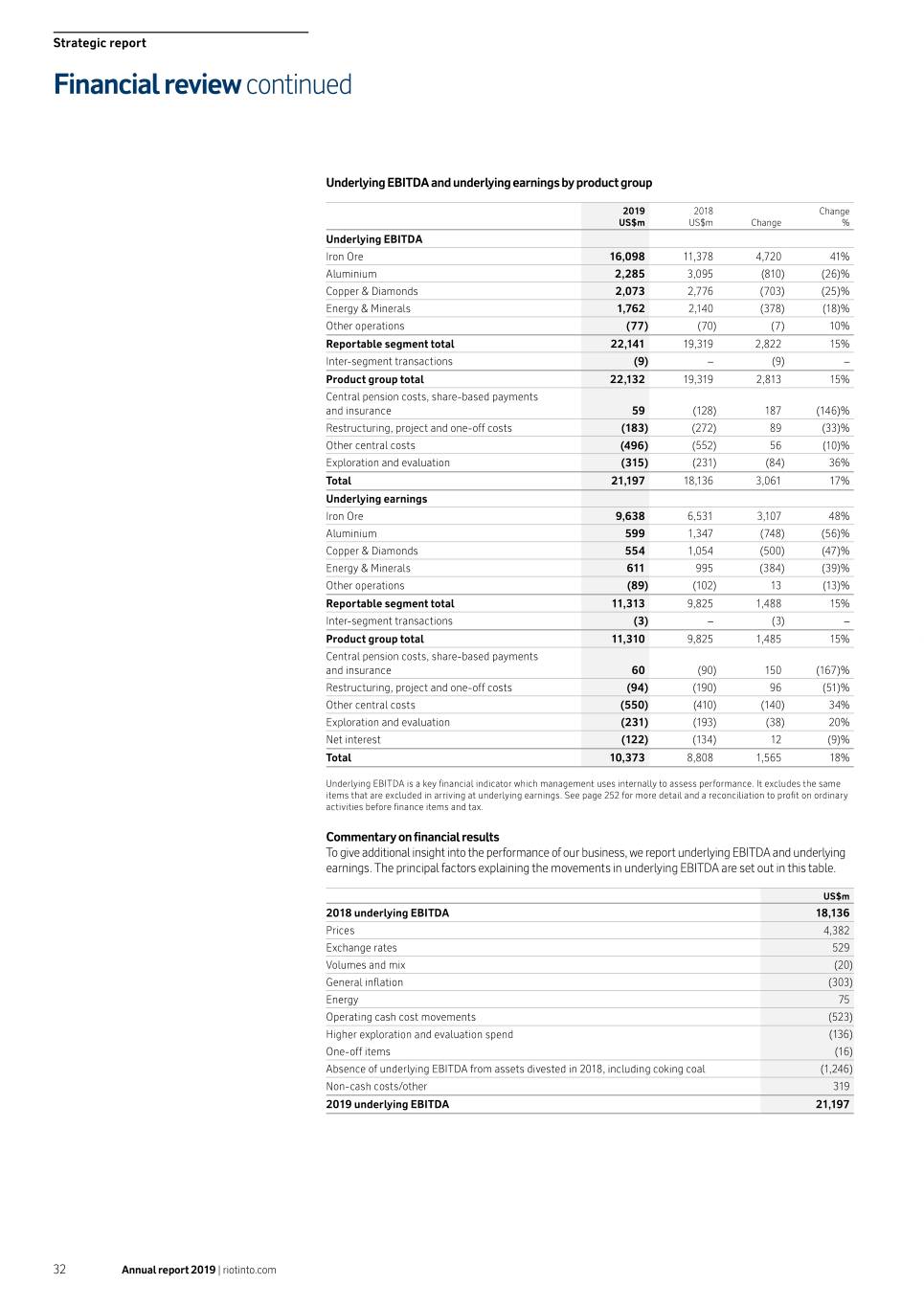 Strategic report

Financial review continued

Underlying EBITDA and underlying earnings by product group

| | 2019 US$m | 2018 US$m | Change | Change % |
|---|---|---|---|---|
| Underlying EBITDA | | | | |
| Iron Ore | 16,098 | 11,378 | 4,720 | 41% |
| Aluminium | 2,285 | 3,095 | (810) | (26)% |
| Copper & Diamonds | 2,073 | 2,776 | (703) | (25)% |
| Energy & Minerals | 1,762 | 2,140 | (378) | (18)% |
| Other operations | (77) | (70) | (7) | 10% |
| Reportable segment total | 22,141 | 19,319 | 2,822 | 15% |
| Inter-segment transactions | (9) | – | (9) | – |
| Product group total | 22,132 | 19,319 | 2,813 | 15% |
| Central pension costs, share-based payments and insurance | 59 | (128) | 187 | (146)% |
| Restructuring, project and one-off costs | (183) | (272) | 89 | (33)% |
| Other central costs | (496) | (552) | 56 | (10)% |
| Exploration and evaluation | (315) | (231) | (84) | 36% |
| Total | 21,197 | 18,136 | 3,061 | 17% |
| Underlying earnings | | | | |
| Iron Ore | 9,638 | 6,531 | 3,107 | 48% |
| Aluminium | 599 | 1,347 | (748) | (56)% |
| Copper & Diamonds | 554 | 1,054 | (500) | (47)% |
| Energy & Minerals | 611 | 995 | (384) | (39)% |
| Other operations | (89) | (102) | 13 | (13)% |
| Reportable segment total | 11,313 | 9,825 | 1,488 | 15% |
| Inter-segment transactions | (3) | – | (3) | – |
| Product group total | 11,310 | 9,825 | 1,485 | 15% |
| Central pension costs, share-based payments and insurance | 60 | (90) | 150 | (167)% |
| Restructuring, project and one-off costs | (94) | (190) | 96 | (51)% |
| Other central costs | (550) | (410) | (140) | 34% |
| Exploration and evaluation | (231) | (193) | (38) | 20% |
| Net interest | (122) | (134) | 12 | (9)% |
| Total | 10,373 | 8,808 | 1,565 | 18% |

Underlying EBITDA is a key financial indicator which management uses internally to assess performance. It excludes the same items that are excluded in arriving at underlying earnings. See page 252 for more detail and a reconciliation to profit on ordinary activities before finance items and tax.

Commentary on financial results
To give additional insight into the performance of our business, we report underlying EBITDA and underlying earnings. The principal factors explaining the movements in underlying EBITDA are set out in this table.

| | US$m |
|---|---|
| 2018 underlying EBITDA | 18,136 |
| Prices | 4,382 |
| Exchange rates | 529 |
| Volumes and mix | (20) |
| General inflation | (303) |
| Energy | 75 |
| Operating cash cost movements | (523) |
| Higher exploration and evaluation spend | (136) |
| One-off items | (16) |
| Absence of underlying EBITDA from assets divested in 2018, including coking coal | (1,246) |
| Non-cash costs/other | 319 |
| 2019 underlying EBITDA | 21,197 |

32 Annual report 2019 | riotinto.com